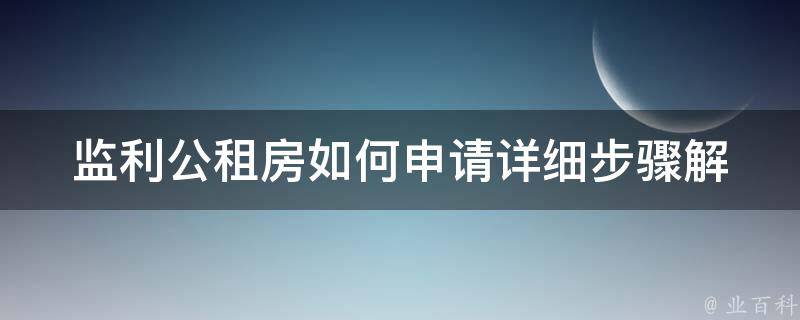 监利公租房如何申请详细步骤解

@ 业百科